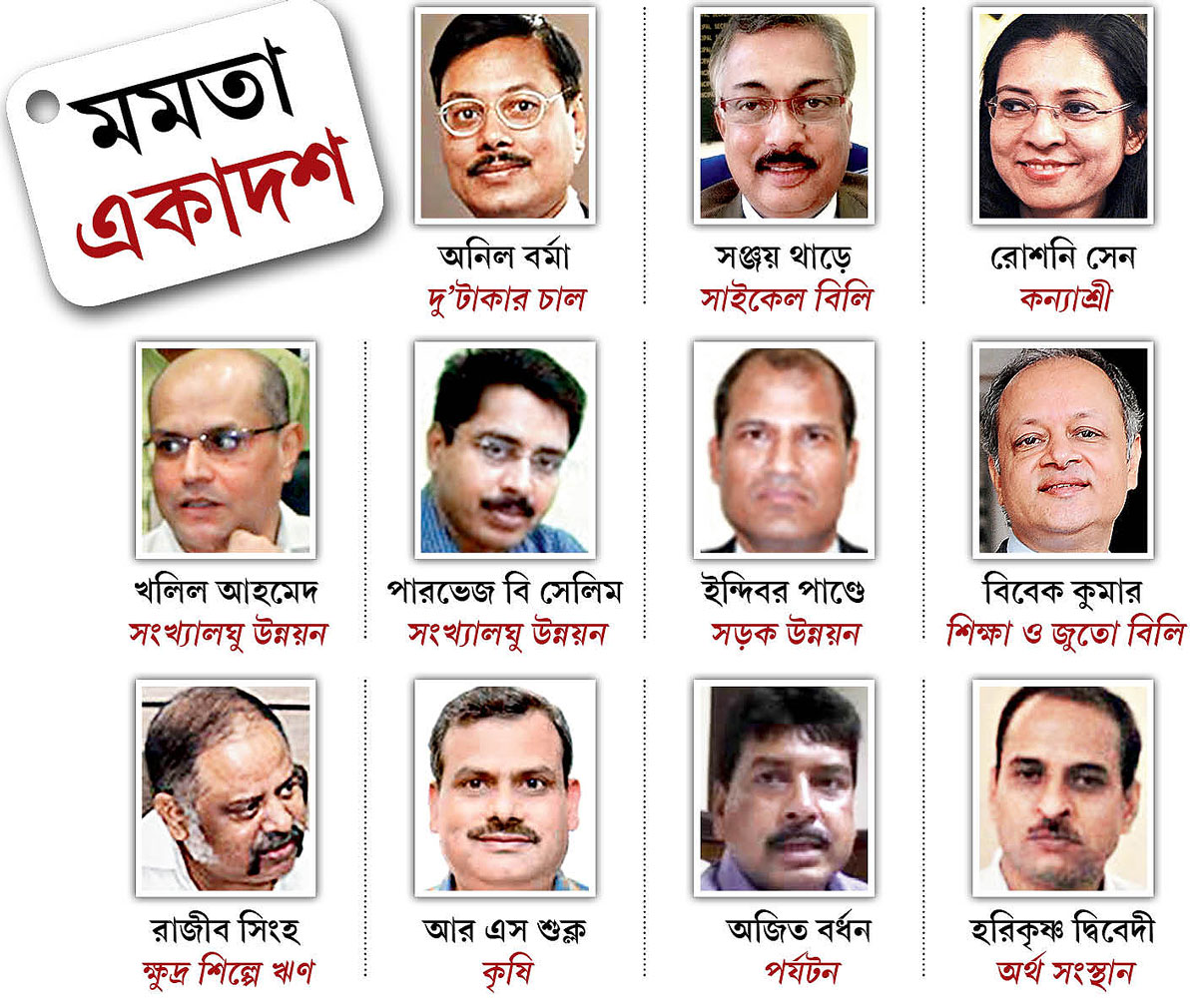 মমতা একাদশ

অনিল বর্মা
দু'টাকার চাল

সঞ্জয় থাড়ে
সাইকেল বিলি

রোশনি সেন
কন্যাশ্রী

খলিল আহমেদ
সংখ্যালঘু উন্নয়ন

পারভেজ বি সেলিম
সংখ্যালঘু উন্নয়ন

ইন্দিবর পাণ্ডে
সড়ক উন্নয়ন

বিবেক কুমার
শিক্ষা ও জুতো বিলি

রাজীব সিংহ
ক্ষুদ্র শিল্পে ঋণ

আর এস শুক্ল
কৃষি

অজিত বর্ধন
পর্যটন

হরিকৃষ্ণ দ্বিবেদী
অর্থ সংস্থান